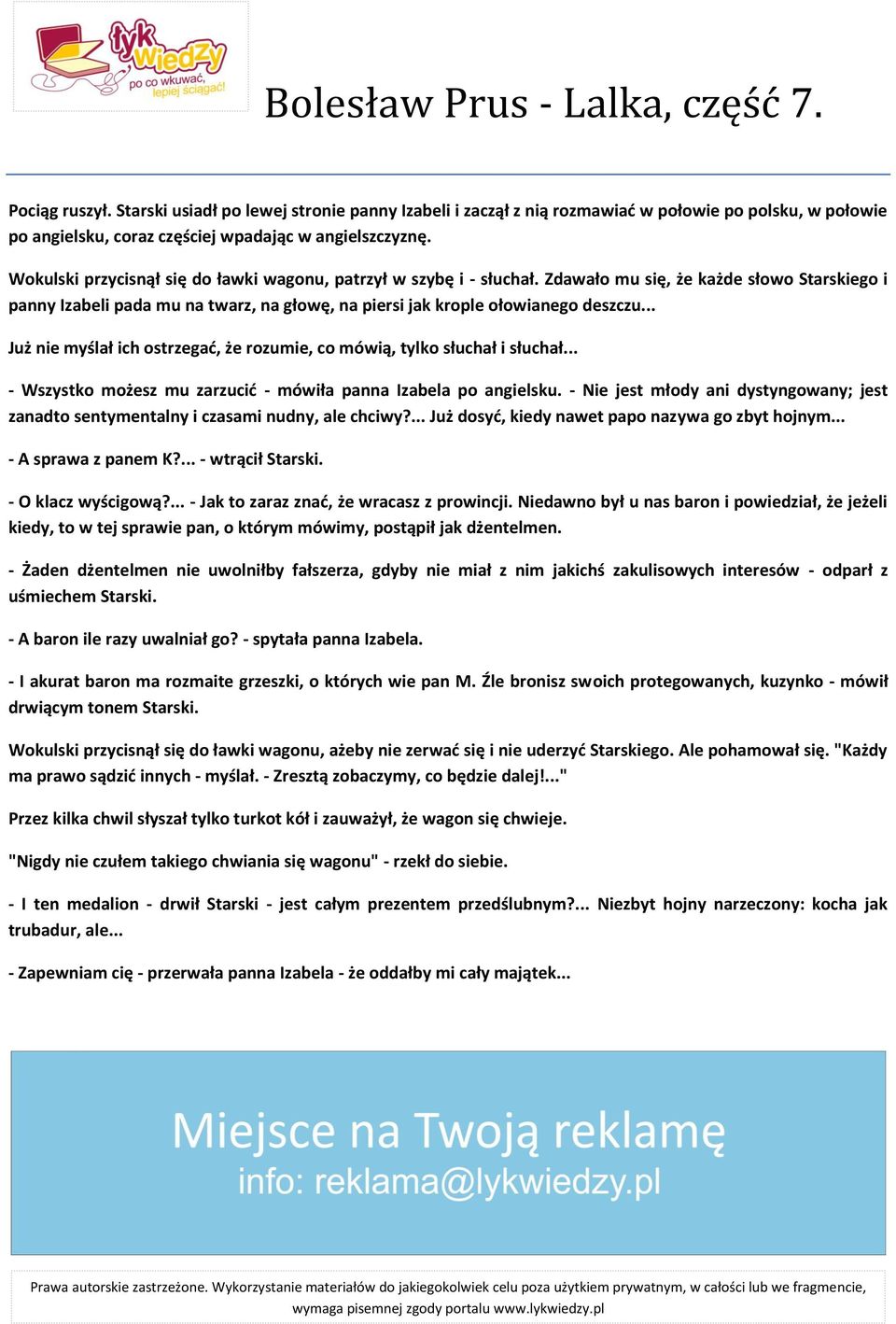 łyk wiedzy
po co wkuwać, lepiej ściągać!

Bolesław Prus - Lalka, część 7.

Pociąg ruszył. Starski usiadł po lewej stronie panny Izabeli i zaczął z nią rozmawiać w połowie po polsku, w połowie po angielsku, coraz częściej wpadając w angielszczyznę.

Wokulski przycisnął się do ławki wagonu, patrzył w szybę i - słuchał. Zdawało mu się, że każde słowo Starskiego i panny Izabeli pada mu na twarz, na głowę, na piersi jak krople ołowianego deszczu...

Już nie myślał ich ostrzegać, że rozumie, co mówią, tylko słuchał i słuchał...

- Wszystko możesz mu zarzucić - mówiła panna Izabela po angielsku. - Nie jest młody ani dystyngowany; jest zanadto sentymentalny i czasami nudny, ale chciwy?... Już dosyć, kiedy nawet papo nazywa go zbyt hojnym...

- A sprawa z panem K?... - wtrącił Starski.

- O klacz wyścigową?... - Jak to zaraz znać, że wracasz z prowincji. Niedawno był u nas baron i powiedział, że jeżeli kiedy, to w tej sprawie pan, o którym mówimy, postąpił jak dżentelmen.

- Żaden dżentelmen nie uwolniłby fałszerza, gdyby nie miał z nim jakichś zakulisowych interesów - odparł z uśmiechem Starski.

- A baron ile razy uwalniał go? - spytała panna Izabela.

- I akurat baron ma rozmaite grzeszki, o których wie pan M. Źle bronisz swoich protegowanych, kuzynko - mówił drwiącym tonem Starski.

Wokulski przycisnął się do ławki wagonu, ażeby nie zerwać się i nie uderzyć Starskiego. Ale pohamował się. "Każdy ma prawo sądzić innych - myślał. - Zresztą zobaczymy, co będzie dalej!..."

Przez kilka chwil słyszał tylko turkot kół i zauważył, że wagon się chwieje.

"Nigdy nie czułem takiego chwiania się wagonu" - rzekł do siebie.

- I ten medalion - drwił Starski - jest całym prezentem przedślubnym?... Niezbyt hojny narzeczony: kocha jak trubadur, ale...

- Zapewniam cię - przerwała panna Izabela - że oddałby mi cały majątek...

Miejsce na Twoją reklamę
info: reklama@lykwiedzy.pl

Prawa autorskie zastrzeżone. Wykorzystanie materiałów do jakiegokolwiek celu poza użytkiem prywatnym, w całości lub we fragmencie, wymaga pisemnej zgody portalu www.lykwiedzy.pl